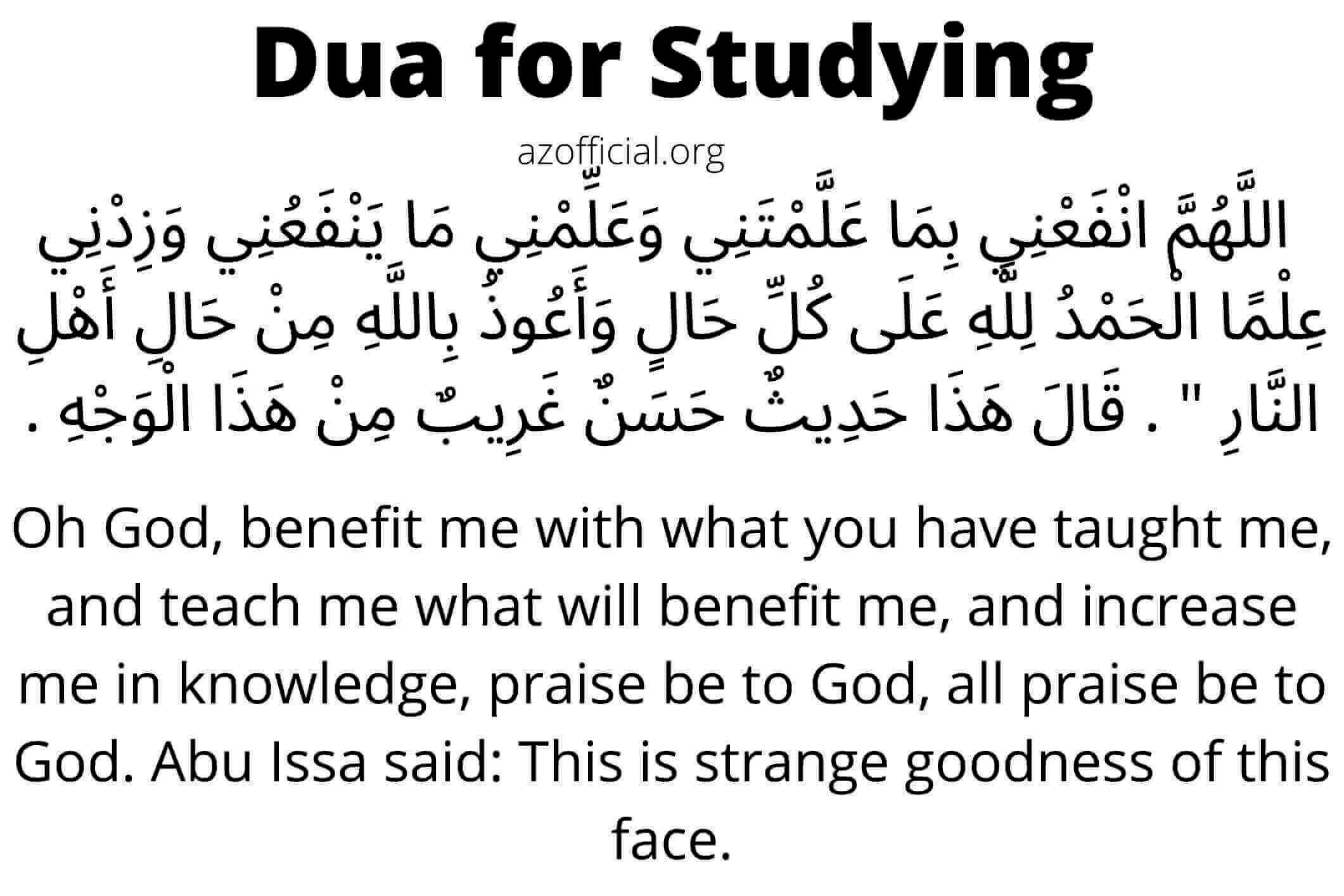 Dua for Studying

azofficial.org

اللَّهُمَّ انْفَعْنِي بِمَا عَلَّمْتَنِي وَعَلِّمْنِي مَا يَنْفَعُنِي وَزِدْنِي عِلْمًا الْحَمْدُ لِلَّهِ عَلَى كُلِّ حَالٍ وَأَعُوذُ بِاللَّهِ مِنْ حَالِ أَهْلِ النَّارِ " . قَالَ هَذَا حَدِيثٌ حَسَنٌ غَرِيبٌ مِنْ هَذَا الْوَجْهِ .

Oh God, benefit me with what you have taught me, and teach me what will benefit me, and increase me in knowledge, praise be to God, all praise be to God. Abu Issa said: This is strange goodness of this face.